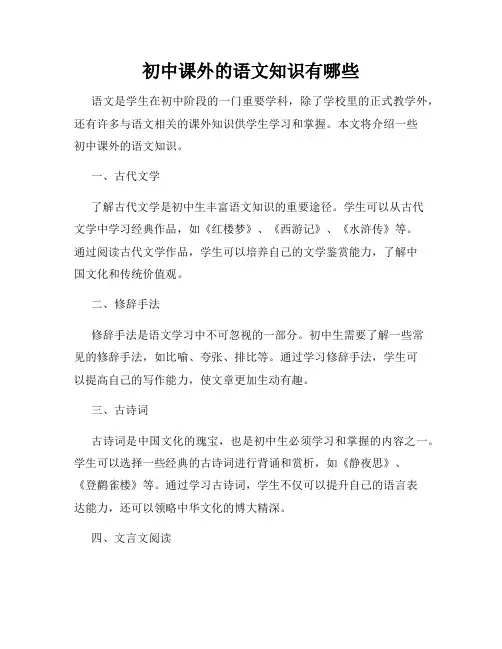 初中课外的语文知识有哪些

语文是学生在初中阶段的一门重要学科，除了学校里的正式教学外，还有许多与语文相关的课外知识供学生学习和掌握。本文将介绍一些初中课外的语文知识。

一、古代文学

了解古代文学是初中生丰富语文知识的重要途径。学生可以从古代文学中学习经典作品，如《红楼梦》、《西游记》、《水浒传》等。通过阅读古代文学作品，学生可以培养自己的文学鉴赏能力，了解中国文化和传统价值观。

二、修辞手法

修辞手法是语文学习中不可忽视的一部分。初中生需要了解一些常见的修辞手法，如比喻、夸张、排比等。通过学习修辞手法，学生可以提高自己的写作能力，使文章更加生动有趣。

三、古诗词

古诗词是中国文化的瑰宝，也是初中生必须学习和掌握的内容之一。学生可以选择一些经典的古诗词进行背诵和赏析，如《静夜思》、《登鹳雀楼》等。通过学习古诗词，学生不仅可以提升自己的语言表达能力，还可以领略中华文化的博大精深。

四、文言文阅读